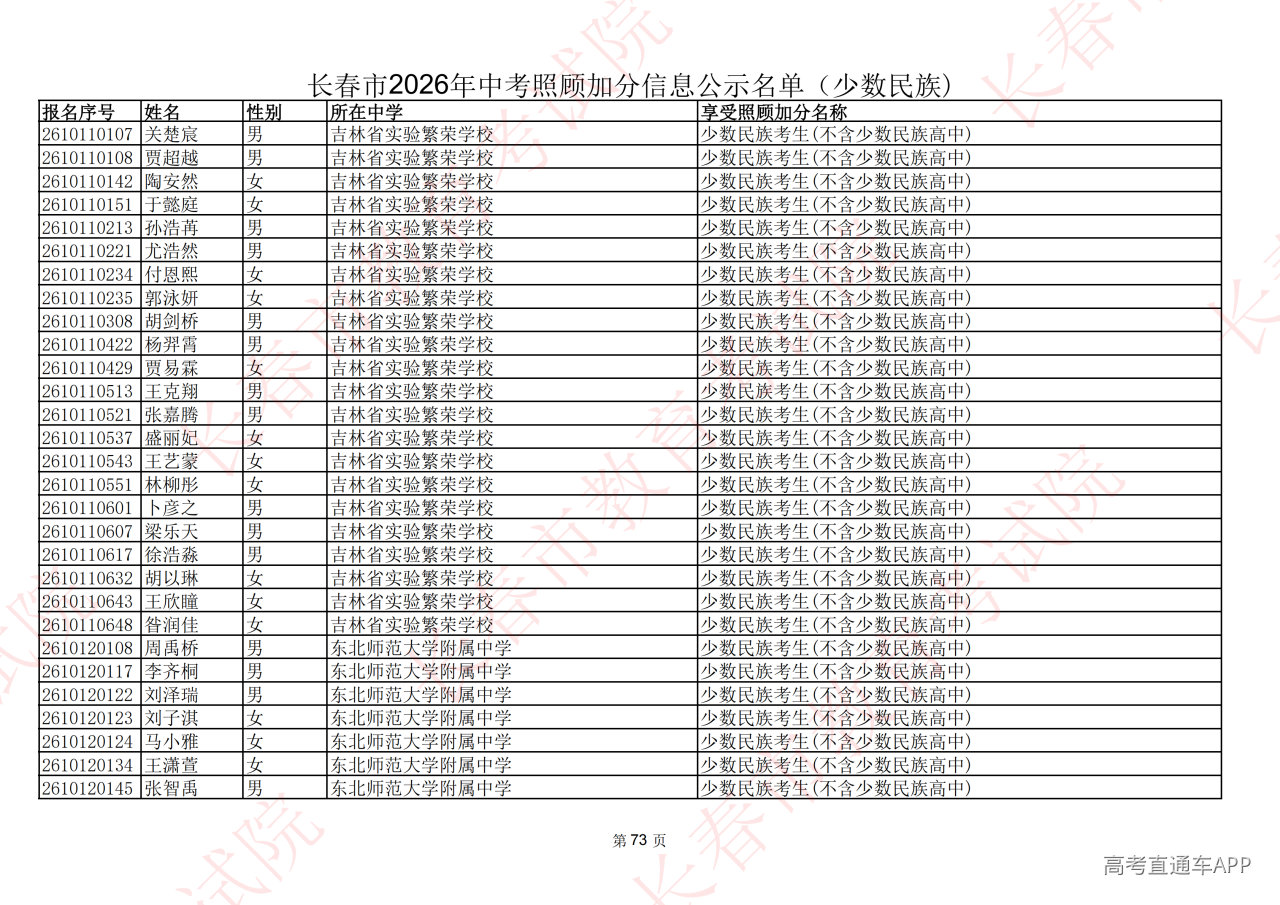 长春市2026年中考照顾加分信息公示名单（少数民族）

| 报名序号 | 姓名 | 性别 | 所在中学 | 享受照顾加分名称 |
|---|---|---|---|---|
| 2610110107 | 关楚宸 | 男 | 吉林省实验繁荣学校 | 少数民族考生(不含少数民族高中) |
| 2610110108 | 贾超越 | 男 | 吉林省实验繁荣学校 | 少数民族考生(不含少数民族高中) |
| 2610110142 | 陶安然 | 女 | 吉林省实验繁荣学校 | 少数民族考生(不含少数民族高中) |
| 2610110151 | 于懿庭 | 女 | 吉林省实验繁荣学校 | 少数民族考生(不含少数民族高中) |
| 2610110213 | 孙浩苒 | 男 | 吉林省实验繁荣学校 | 少数民族考生(不含少数民族高中) |
| 2610110221 | 尤浩然 | 男 | 吉林省实验繁荣学校 | 少数民族考生(不含少数民族高中) |
| 2610110234 | 付恩熙 | 女 | 吉林省实验繁荣学校 | 少数民族考生(不含少数民族高中) |
| 2610110235 | 郭泳妍 | 女 | 吉林省实验繁荣学校 | 少数民族考生(不含少数民族高中) |
| 2610110308 | 胡剑桥 | 男 | 吉林省实验繁荣学校 | 少数民族考生(不含少数民族高中) |
| 2610110422 | 杨羿霄 | 男 | 吉林省实验繁荣学校 | 少数民族考生(不含少数民族高中) |
| 2610110429 | 贾易霖 | 女 | 吉林省实验繁荣学校 | 少数民族考生(不含少数民族高中) |
| 2610110513 | 王克翔 | 男 | 吉林省实验繁荣学校 | 少数民族考生(不含少数民族高中) |
| 2610110521 | 张嘉腾 | 男 | 吉林省实验繁荣学校 | 少数民族考生(不含少数民族高中) |
| 2610110537 | 盛丽妃 | 女 | 吉林省实验繁荣学校 | 少数民族考生(不含少数民族高中) |
| 2610110543 | 王艺蒙 | 女 | 吉林省实验繁荣学校 | 少数民族考生(不含少数民族高中) |
| 2610110551 | 林柳彤 | 女 | 吉林省实验繁荣学校 | 少数民族考生(不含少数民族高中) |
| 2610110601 | 卜彦之 | 男 | 吉林省实验繁荣学校 | 少数民族考生(不含少数民族高中) |
| 2610110607 | 梁乐天 | 男 | 吉林省实验繁荣学校 | 少数民族考生(不含少数民族高中) |
| 2610110617 | 徐浩淼 | 男 | 吉林省实验繁荣学校 | 少数民族考生(不含少数民族高中) |
| 2610110632 | 胡以琳 | 女 | 吉林省实验繁荣学校 | 少数民族考生(不含少数民族高中) |
| 2610110643 | 王欣瞳 | 女 | 吉林省实验繁荣学校 | 少数民族考生(不含少数民族高中) |
| 2610110648 | 昝润佳 | 女 | 吉林省实验繁荣学校 | 少数民族考生(不含少数民族高中) |
| 2610120108 | 周禹桥 | 男 | 东北师范大学附属中学 | 少数民族考生(不含少数民族高中) |
| 2610120117 | 李齐桐 | 男 | 东北师范大学附属中学 | 少数民族考生(不含少数民族高中) |
| 2610120122 | 刘泽瑞 | 男 | 东北师范大学附属中学 | 少数民族考生(不含少数民族高中) |
| 2610120123 | 刘子淇 | 女 | 东北师范大学附属中学 | 少数民族考生(不含少数民族高中) |
| 2610120124 | 马小雅 | 女 | 东北师范大学附属中学 | 少数民族考生(不含少数民族高中) |
| 2610120134 | 王潇萱 | 女 | 东北师范大学附属中学 | 少数民族考生(不含少数民族高中) |
| 2610120145 | 张智禹 | 男 | 东北师范大学附属中学 | 少数民族考生(不含少数民族高中) |

第73页

高考直通车APP

长春市教育考试院